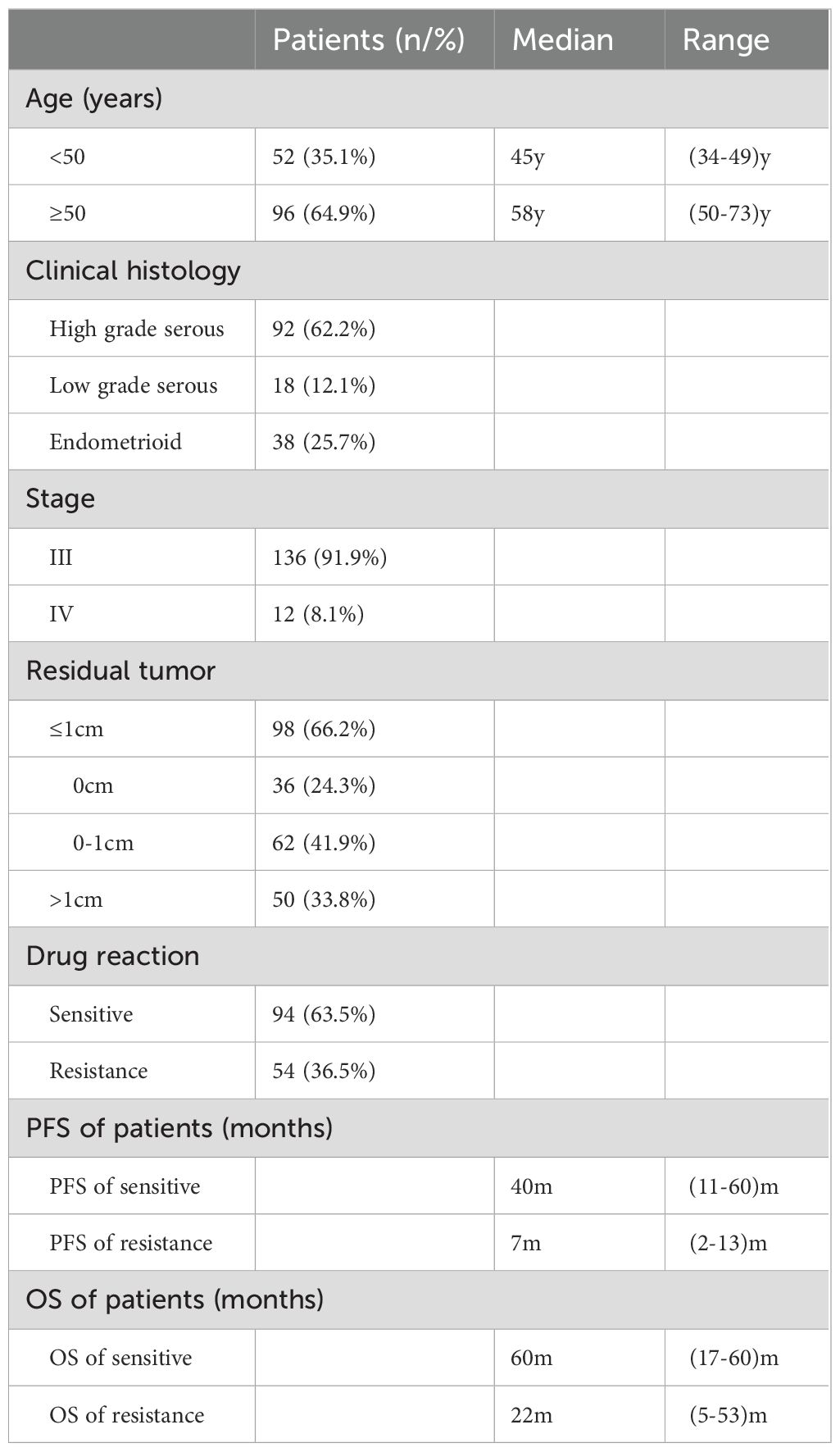 | | Patients (n/%) | Median | Range |
|---|---|---|---|
| Age (years) | | | |
| <50 | 52 (35.1%) | 45y | (34-49)y |
| ≥50 | 96 (64.9%) | 58y | (50-73)y |
| Clinical histology | | | |
| High grade serous | 92 (62.2%) | | |
| Low grade serous | 18 (12.1%) | | |
| Endometrioid | 38 (25.7%) | | |
| Stage | | | |
| III | 136 (91.9%) | | |
| IV | 12 (8.1%) | | |
| Residual tumor | | | |
| ≤1cm | 98 (66.2%) | | |
| 0cm | 36 (24.3%) | | |
| 0-1cm | 62 (41.9%) | | |
| >1cm | 50 (33.8%) | | |
| Drug reaction | | | |
| Sensitive | 94 (63.5%) | | |
| Resistance | 54 (36.5%) | | |
| PFS of patients (months) | | | |
| PFS of sensitive | | 40m | (11-60)m |
| PFS of resistance | | 7m | (2-13)m |
| OS of patients (months) | | | |
| OS of sensitive | | 60m | (17-60)m |
| OS of resistance | | 22m | (5-53)m |